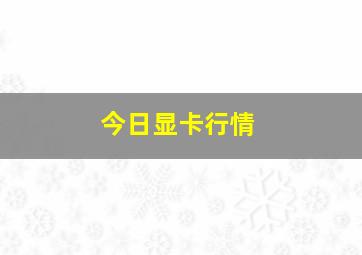 今日显卡行情